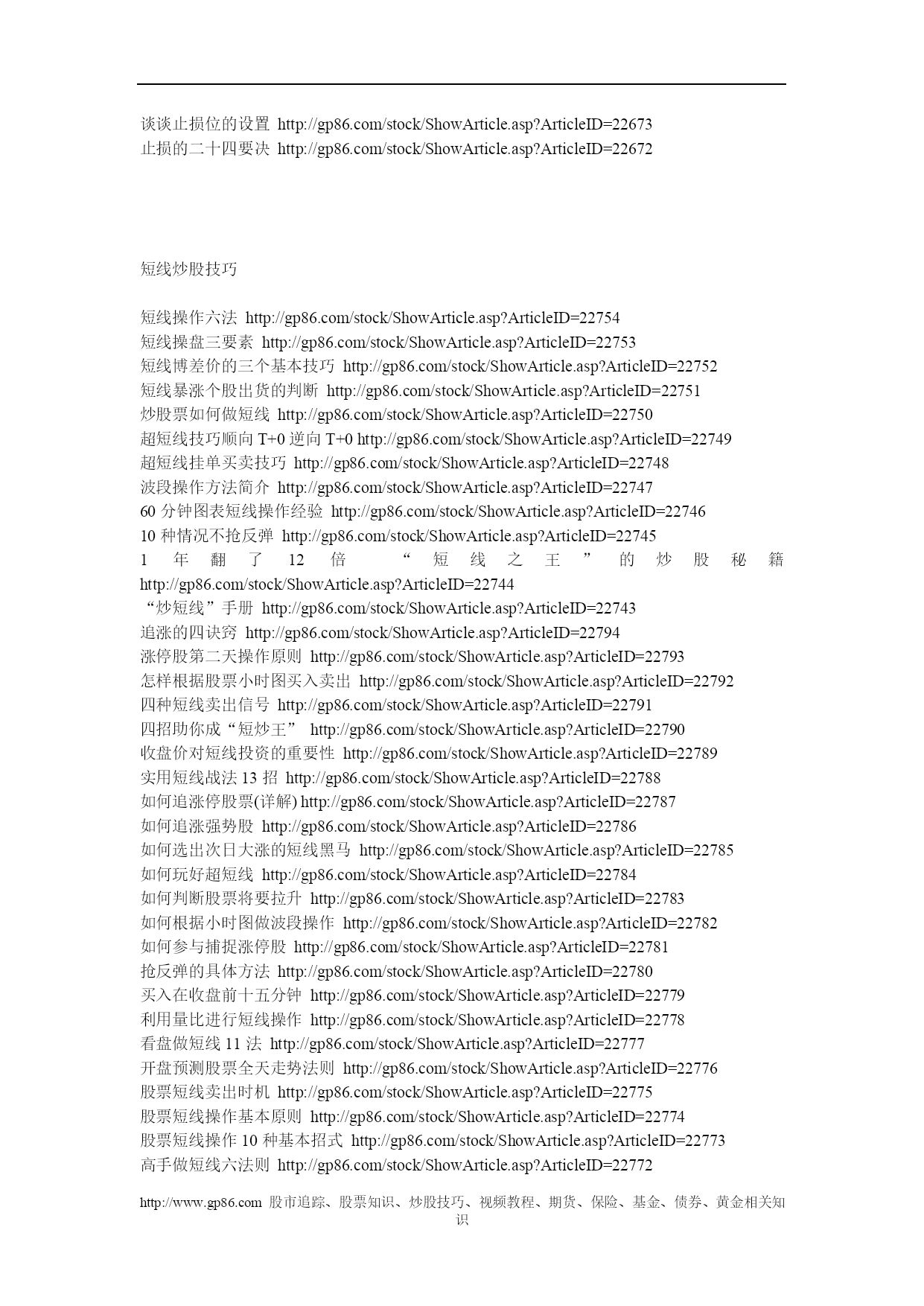 谈谈止损位的设置 http://gp86.com/stock/ShowArticle.asp?ArticleID=22673
止损的二十四要决 http://gp86.com/stock/ShowArticle.asp?ArticleID=22672

短线炒股技巧

短线操作六法 http://gp86.com/stock/ShowArticle.asp?ArticleID=22754
短线操盘三要素 http://gp86.com/stock/ShowArticle.asp?ArticleID=22753
短线博差价的三个基本技巧 http://gp86.com/stock/ShowArticle.asp?ArticleID=22752
短线暴涨个股出货的判断 http://gp86.com/stock/ShowArticle.asp?ArticleID=22751
炒股票如何做短线 http://gp86.com/stock/ShowArticle.asp?ArticleID=22750
超短线技巧顺向 T+0 逆向 T+0 http://gp86.com/stock/ShowArticle.asp?ArticleID=22749
超短线挂单买卖技巧 http://gp86.com/stock/ShowArticle.asp?ArticleID=22748
波段操作方法简介 http://gp86.com/stock/ShowArticle.asp?ArticleID=22747
60 分钟图表短线操作经验 http://gp86.com/stock/ShowArticle.asp?ArticleID=22746
10 种情况不抢反弹 http://gp86.com/stock/ShowArticle.asp?ArticleID=22745
1 年翻了 12 倍 “短线之王”的炒股秘籍 http://gp86.com/stock/ShowArticle.asp?ArticleID=22744
“炒短线”手册 http://gp86.com/stock/ShowArticle.asp?ArticleID=22743
追涨的四诀窍 http://gp86.com/stock/ShowArticle.asp?ArticleID=22794
涨停股第二天操作原则 http://gp86.com/stock/ShowArticle.asp?ArticleID=22793
怎样根据股票小时图买入卖出 http://gp86.com/stock/ShowArticle.asp?ArticleID=22792
四种短线卖出信号 http://gp86.com/stock/ShowArticle.asp?ArticleID=22791
四招助你成“短炒王” http://gp86.com/stock/ShowArticle.asp?ArticleID=22790
收盘价对短线投资的重要性 http://gp86.com/stock/ShowArticle.asp?ArticleID=22789
实用短线战法 13 招 http://gp86.com/stock/ShowArticle.asp?ArticleID=22788
如何追涨停股票(详解) http://gp86.com/stock/ShowArticle.asp?ArticleID=22787
如何追涨强势股 http://gp86.com/stock/ShowArticle.asp?ArticleID=22786
如何选出次日大涨的短线黑马 http://gp86.com/stock/ShowArticle.asp?ArticleID=22785
如何玩好超短线 http://gp86.com/stock/ShowArticle.asp?ArticleID=22784
如何判断股票将要拉升 http://gp86.com/stock/ShowArticle.asp?ArticleID=22783
如何根据小时图做波段操作 http://gp86.com/stock/ShowArticle.asp?ArticleID=22782
如何参与捕捉涨停股 http://gp86.com/stock/ShowArticle.asp?ArticleID=22781
抢反弹的具体方法 http://gp86.com/stock/ShowArticle.asp?ArticleID=22780
买入在收盘前十五分钟 http://gp86.com/stock/ShowArticle.asp?ArticleID=22779
利用量比进行短线操作 http://gp86.com/stock/ShowArticle.asp?ArticleID=22778
看盘做短线 11 法 http://gp86.com/stock/ShowArticle.asp?ArticleID=22777
开盘预测股票全天走势法则 http://gp86.com/stock/ShowArticle.asp?ArticleID=22776
股票短线卖出时机 http://gp86.com/stock/ShowArticle.asp?ArticleID=22775
股票短线操作基本原则 http://gp86.com/stock/ShowArticle.asp?ArticleID=22774
股票短线操作 10 种基本招式 http://gp86.com/stock/ShowArticle.asp?ArticleID=22773
高手做短线六法则 http://gp86.com/stock/ShowArticle.asp?ArticleID=22772

http://www.gp86.com 股市追踪、股票知识、炒股技巧、视频教程、期货、保险、基金、债券、黄金相关知识